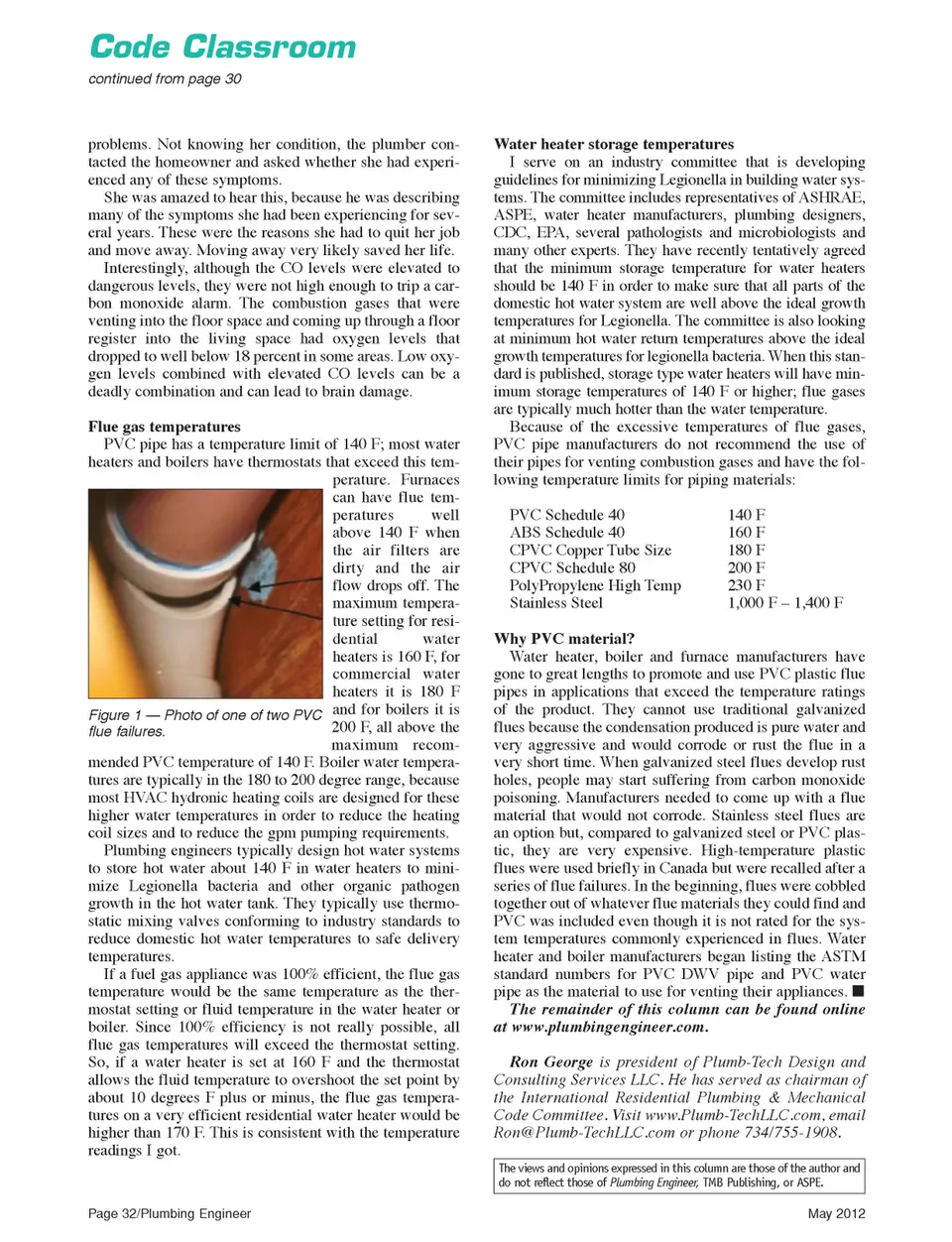 Code Classroom

continued from page 30

problems. Not knowing her condition, the plumber contacted the homeowner and asked whether she had experienced any of these symptoms.

She was amazed to hear this, because he was describing many of the symptoms she had been experiencing for several years. These were the reasons she had to quit her job and move away. Moving away very likely saved her life.

Interestingly, although the CO levels were elevated to dangerous levels, they were not high enough to trip a carbon monoxide alarm. The combustion gases that were venting into the floor space and coming up through a floor register into the living space had oxygen levels that dropped to well below 18 percent in some areas. Low oxygen levels combined with elevated CO levels can be a deadly combination and can lead to brain damage.

Flue gas temperatures

PVC pipe has a temperature limit of 140 F; most water heaters and boilers have thermostats that exceed this temperature. Furnaces can have flue temperatures well above 140 F when the air filters are dirty and the air flow drops off. The maximum temperature setting for residential water heaters is 160 F, for commercial water heaters it is 180 F and for boilers it is 200 F, all above the maximum recommended PVC temperature of 140 F. Boiler water temperatures are typically in the 180 to 200 degree range, because most HVAC hydronic heating coils are designed for these higher water temperatures in order to reduce the heating coil sizes and to reduce the gpm pumping requirements.

Figure 1 — Photo of one of two PVC flue failures.

Plumbing engineers typically design hot water systems to store hot water about 140 F in water heaters to minimize Legionella bacteria and other organic pathogen growth in the hot water tank. They typically use thermostatic mixing valves conforming to industry standards to reduce domestic hot water temperatures to safe delivery temperatures.

If a fuel gas appliance was 100% efficient, the flue gas temperature would be the same temperature as the thermostat setting or fluid temperature in the water heater or boiler. Since 100% efficiency is not really possible, all flue gas temperatures will exceed the thermostat setting. So, if a water heater is set at 160 F and the thermostat allows the fluid temperature to overshoot the set point by about 10 degrees F plus or minus, the flue gas temperatures on a very efficient residential water heater would be higher than 170 F. This is consistent with the temperature readings I got.

Water heater storage temperatures

I serve on an industry committee that is developing guidelines for minimizing Legionella in building water systems. The committee includes representatives of ASHRAE, ASPE, water heater manufacturers, plumbing designers, CDC, EPA, several pathologists and microbiologists and many other experts. They have recently tentatively agreed that the minimum storage temperature for water heaters should be 140 F in order to make sure that all parts of the domestic hot water system are well above the ideal growth temperatures for Legionella. The committee is also looking at minimum hot water return temperatures above the ideal growth temperatures for legionella bacteria. When this standard is published, storage type water heaters will have minimum storage temperatures of 140 F or higher; flue gases are typically much hotter than the water temperature.

Because of the excessive temperatures of flue gases, PVC pipe manufacturers do not recommend the use of their pipes for venting combustion gases and have the following temperature limits for piping materials:

| | |
|---|---|
| PVC Schedule 40 | 140 F |
| ABS Schedule 40 | 160 F |
| CPVC Copper Tube Size | 180 F |
| CPVC Schedule 80 | 200 F |
| PolyPropylene High Temp | 230 F |
| Stainless Steel | 1,000 F – 1,400 F |

Why PVC material?

Water heater, boiler and furnace manufacturers have gone to great lengths to promote and use PVC plastic flue pipes in applications that exceed the temperature ratings of the product. They cannot use traditional galvanized flues because the condensation produced is pure water and very aggressive and would corrode or rust the flue in a very short time. When galvanized steel flues develop rust holes, people may start suffering from carbon monoxide poisoning. Manufacturers needed to come up with a flue material that would not corrode. Stainless steel flues are an option but, compared to galvanized steel or PVC plastic, they are very expensive. High-temperature plastic flues were used briefly in Canada but were recalled after a series of flue failures. In the beginning, flues were cobbled together out of whatever flue materials they could find and PVC was included even though it is not rated for the system temperatures commonly experienced in flues. Water heater and boiler manufacturers began listing the ASTM standard numbers for PVC DWV pipe and PVC water pipe as the material to use for venting their appliances. ■

The remainder of this column can be found online at www.plumbingengineer.com.

Ron George is president of Plumb-Tech Design and Consulting Services LLC. He has served as chairman of the International Residential Plumbing & Mechanical Code Committee. Visit www.Plumb-TechLLC.com, email Ron@Plumb-TechLLC.com or phone 734/755-1908.

The views and opinions expressed in this column are those of the author and do not reflect those of Plumbing Engineer, TMB Publishing, or ASPE.

Page 32/Plumbing Engineer

May 2012